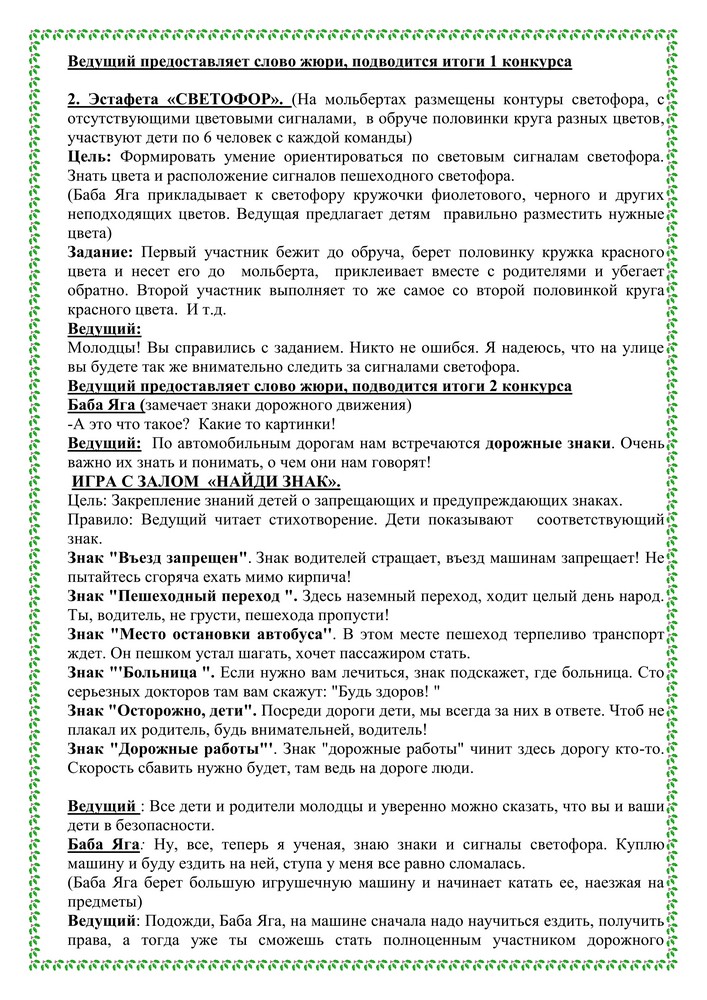 Ведущий предоставляет слово жюри, подводится итоги 1 конкурса

2. Эстафета «СВЕТОФОР». (На мольбертах размещены контуры светофора, с отсутствующими цветовыми сигналами, в обруче половинки круга разных цветов, участвуют дети по 6 человек с каждой команды)
Цель: Формировать умение ориентироваться по световым сигналам светофора. Знать цвета и расположение сигналов пешеходного светофора.
(Баба Яга прикладывает к светофору кружочки фиолетового, черного и других неподходящих цветов. Ведущая предлагает детям правильно разместить нужные цвета)
Задание: Первый участник бежит до обруча, берет половинку кружка красного цвета и несет его до мольберта, приклеивает вместе с родителями и убегает обратно. Второй участник выполняет то же самое со второй половинкой круга красного цвета. И т.д.
Ведущий:
Молодцы! Вы справились с заданием. Никто не ошибся. Я надеюсь, что на улице вы будете так же внимательно следить за сигналами светофора.
Ведущий предоставляет слово жюри, подводится итоги 2 конкурса
Баба Яга (замечает знаки дорожного движения)
-А это что такое? Какие то картинки!
Ведущий: По автомобильным дорогам нам встречаются дорожные знаки. Очень важно их знать и понимать, о чем они нам говорят!
ИГРА С ЗАЛОМ «НАЙДИ ЗНАК».
Цель: Закрепление знаний детей о запрещающих и предупреждающих знаках.
Правило: Ведущий читает стихотворение. Дети показывают соответствующий знак.
Знак "Въезд запрещен". Знак водителей стращает, въезд машинам запрещает! Не пытайтесь сгоряча ехать мимо кирпича!
Знак "Пешеходный переход ". Здесь наземный переход, ходит целый день народ. Ты, водитель, не грусти, пешехода пропусти!
Знак "Место остановки автобуса". В этом месте пешеход терпеливо транспорт ждет. Он пешком устал шагать, хочет пассажиром стать.
Знак "'Больница ". Если нужно вам лечиться, знак подскажет, где больница. Сто серьезных докторов там вам скажут: "Будь здоров! "
Знак "Осторожно, дети". Посреди дороги дети, мы всегда за них в ответе. Чтоб не плакал их родитель, будь внимательней, водитель!
Знак "Дорожные работы"'. Знак "дорожные работы" чинит здесь дорогу кто-то. Скорость сбавить нужно будет, там ведь на дороге люди.

Ведущий : Все дети и родители молодцы и уверенно можно сказать, что вы и ваши дети в безопасности.
Баба Яга: Ну, все, теперь я ученая, знаю знаки и сигналы светофора. Куплю машину и буду ездить на ней, ступа у меня все равно сломалась.
(Баба Яга берет большую игрушечную машину и начинает катать ее, наезжая на предметы)
Ведущий: Подожди, Баба Яга, на машине сначала надо научиться ездить, получить права, а тогда уже ты сможешь стать полноценным участником дорожного